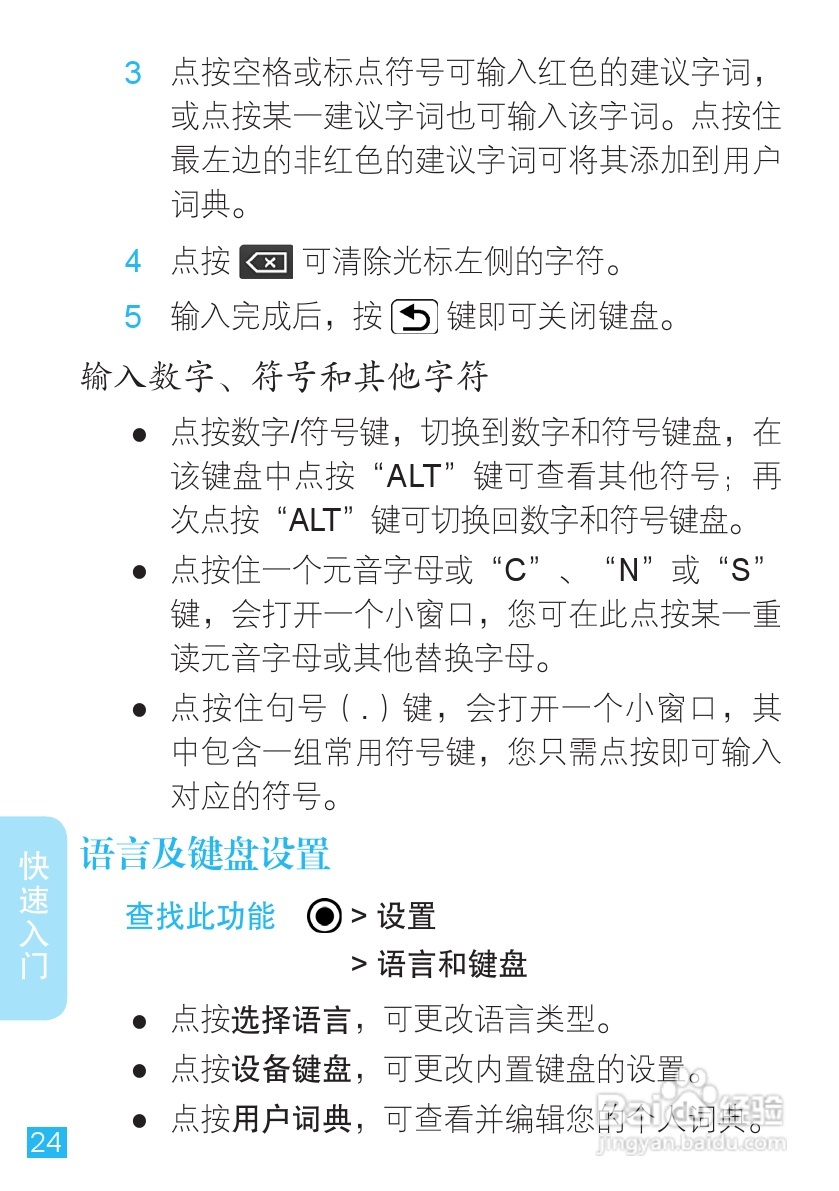 3 点按空格或标点符号可输入红色的建议字词，或点按某一建议字词也可输入该字词。点按住最左边的非红色的建议字词可将其添加到用户词典。

4 点按 可清除光标左侧的字符。

5 输入完成后，按 键即可关闭键盘。

输入数字、符号和其他字符

● 点按数字/符号键，切换到数字和符号键盘，在该键盘中点按“ALT”键可查看其他符号；再次点按“ALT”键可切换回数字和符号键盘。

● 点按住一个元音字母或“C”、“N”或“S”键，会打开一个小窗口，您可在此点按某一重读元音字母或其他替换字母。

● 点按住句号（.）键，会打开一个小窗口，其中包含一组常用符号键，您只需点按即可输入对应的符号。

快速入门

语言及键盘设置

查找此功能 > 设置
> 语言和键盘

● 点按选择语言，可更改语言类型。

● 点按设备键盘，可更改内置键盘的设置。

● 点按用户词典，可查看并编辑您的个人词典。

24

Bai 经验
jingyan.baidu.com